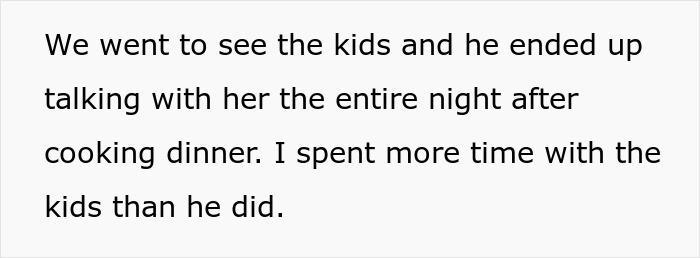 We went to see the kids and he ended up talking with her the entire night after cooking dinner. I spent more time with the kids than he did.